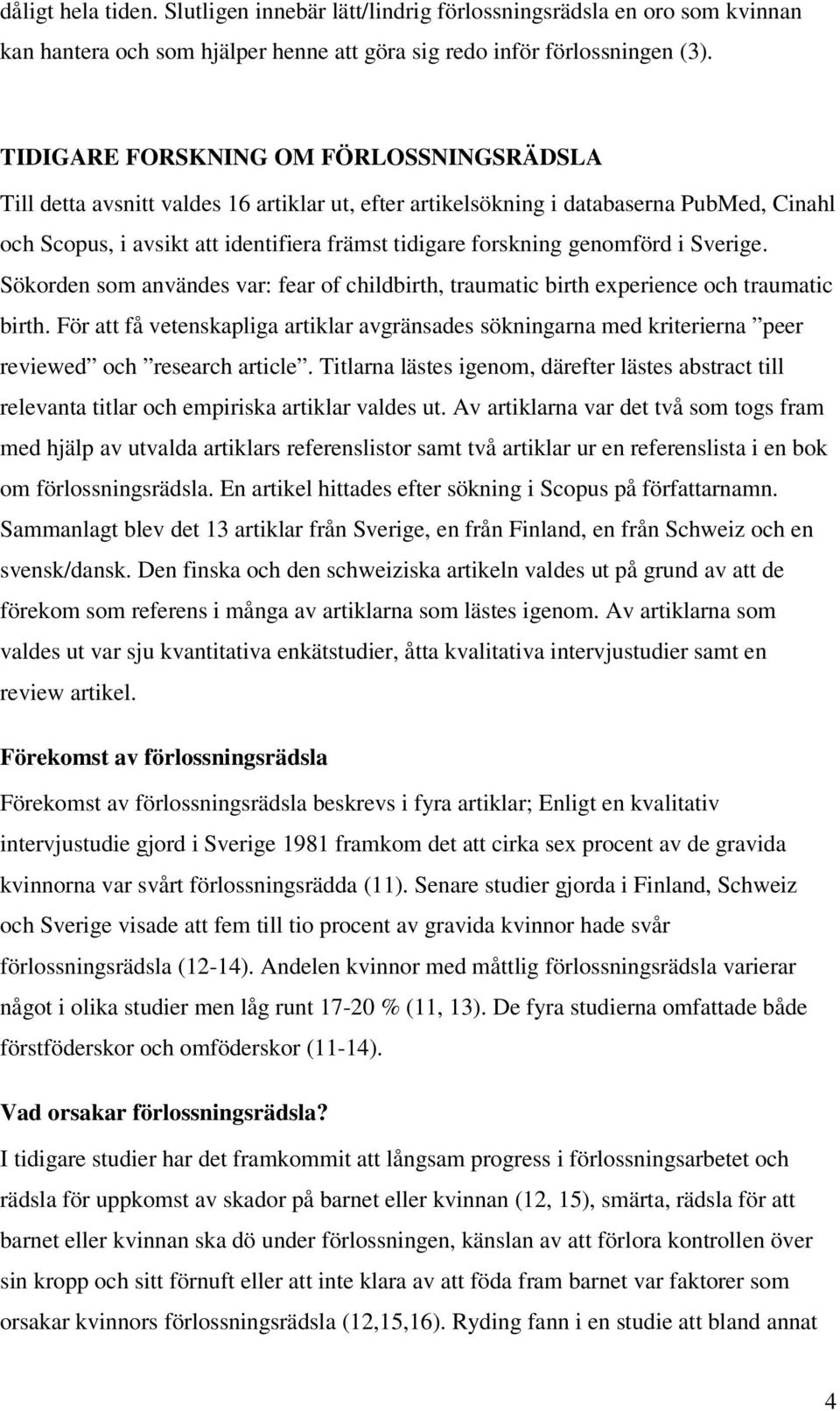 dåligt hela tiden. Slutligen innebär lätt/lindrig förlossningsrädsla en oro som kvinnan kan hantera och som hjälper henne att göra sig redo inför förlossningen (3).

TIDIGARE FORSKNING OM FÖRLOSSNINGSRÄDSLA
Till detta avsnitt valdes 16 artiklar ut, efter artikelsökning i databaserna PubMed, Cinahl och Scopus, i avsikt att identifiera främst tidigare forskning genomförd i Sverige. Sökorden som användes var: fear of childbirth, traumatic birth experience och traumatic birth. För att få vetenskapliga artiklar avgränsades sökningarna med kriterierna ”peer reviewed” och ”research article”. Titlarna lästes igenom, därefter lästes abstract till relevanta titlar och empiriska artiklar valdes ut. Av artiklarna var det två som togs fram med hjälp av utvalda artiklars referenslistor samt två artiklar ur en referenslista i en bok om förlossningsrädsla. En artikel hittades efter sökning i Scopus på författarnamn. Sammanlagt blev det 13 artiklar från Sverige, en från Finland, en från Schweiz och en svensk/dansk. Den finska och den schweiziska artikeln valdes ut på grund av att de förekom som referens i många av artiklarna som lästes igenom. Av artiklarna som valdes ut var sju kvantitativa enkätstudier, åtta kvalitativa intervjustudier samt en review artikel.

Förekomst av förlossningsrädsla
Förekomst av förlossningsrädsla beskrevs i fyra artiklar; Enligt en kvalitativ intervjustudie gjord i Sverige 1981 framkom det att cirka sex procent av de gravida kvinnorna var svårt förlossningsrädda (11). Senare studier gjorda i Finland, Schweiz och Sverige visade att fem till tio procent av gravida kvinnor hade svår förlossningsrädsla (12-14). Andelen kvinnor med måttlig förlossningsrädsla varierar något i olika studier men låg runt 17-20 % (11, 13). De fyra studierna omfattade både förstföderskor och omföderskor (11-14).

Vad orsakar förlossningsrädsla?
I tidigare studier har det framkommit att långsam progress i förlossningsarbetet och rädsla för uppkomst av skador på barnet eller kvinnan (12, 15), smärta, rädsla för att barnet eller kvinnan ska dö under förlossningen, känslan av att förlora kontrollen över sin kropp och sitt förnuft eller att inte klara av att föda fram barnet var faktorer som orsakar kvinnors förlossningsrädsla (12,15,16). Ryding fann i en studie att bland annat

4